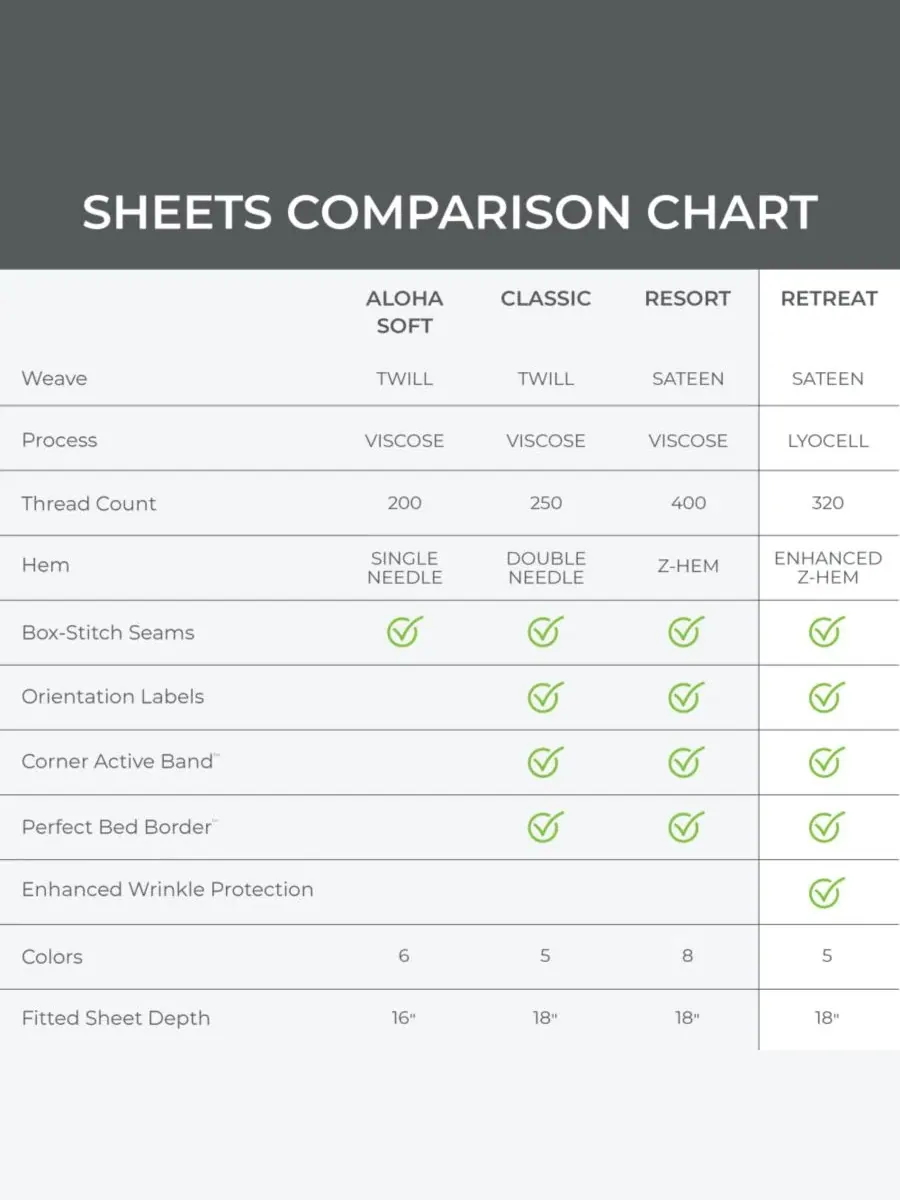 SHEETS COMPARISON CHART

| | ALOHA SOFT | CLASSIC | RESORT | RETREAT |
|---|---|---|---|---|
| Weave | TWILL | TWILL | SATEEN | SATEEN |
| Process | VISCOSE | VISCOSE | VISCOSE | LYOCELL |
| Thread Count | 200 | 250 | 400 | 320 |
| Hem | SINGLE NEEDLE | DOUBLE NEEDLE | Z-HEM | ENHANCED Z-HEM |
| Box-Stitch Seams | ✓ | ✓ | ✓ | ✓ |
| Orientation Labels | | ✓ | ✓ | ✓ |
| Corner Active Band™ | | ✓ | ✓ | ✓ |
| Perfect Bed Border™ | | ✓ | ✓ | ✓ |
| Enhanced Wrinkle Protection | | | | ✓ |
| Colors | 6 | 5 | 8 | 5 |
| Fitted Sheet Depth | 16" | 18" | 18" | 18" |